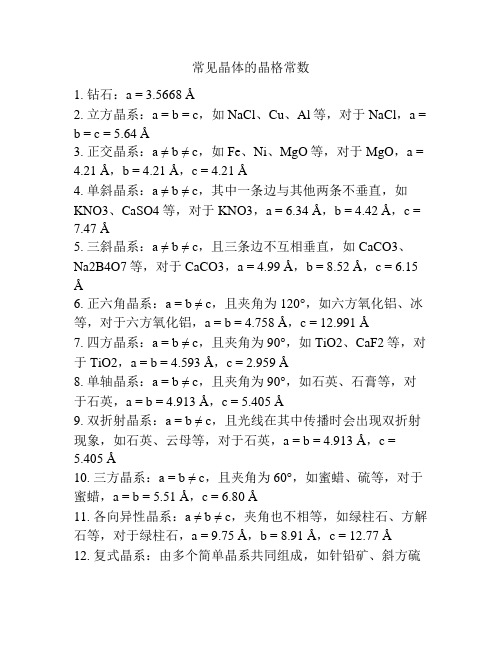 常见晶体的晶格常数

1. 钻石：a = 3.5668 Å

2. 立方晶系：a = b = c，如 NaCl、Cu、Al 等，对于 NaCl，a = b = c = 5.64 Å

3. 正交晶系：a ≠ b ≠ c，如 Fe、Ni、MgO 等，对于 MgO，a = 4.21 Å，b = 4.21 Å，c = 4.21 Å

4. 单斜晶系：a ≠ b ≠ c，其中一条边与其他两条不垂直，如 KNO3、CaSO4 等，对于 KNO3，a = 6.34 Å，b = 4.42 Å，c = 7.47 Å

5. 三斜晶系：a ≠ b ≠ c，且三条边不互相垂直，如 CaCO3、Na2B4O7 等，对于 CaCO3，a = 4.99 Å，b = 8.52 Å，c = 6.15 Å

6. 正六角晶系：a = b ≠ c，且夹角为 120°，如六方氧化铝、冰等，对于六方氧化铝，a = b = 4.758 Å，c = 12.991 Å

7. 四方晶系：a = b ≠ c，且夹角为 90°，如 TiO2、CaF2 等，对于 TiO2，a = b = 4.593 Å，c = 2.959 Å

8. 单轴晶系：a = b ≠ c，且夹角为 90°，如石英、石膏等，对于石英，a = b = 4.913 Å，c = 5.405 Å

9. 双折射晶系：a = b ≠ c，且光线在其中传播时会出现双折射现象，如石英、云母等，对于石英，a = b = 4.913 Å，c = 5.405 Å

10. 三方晶系：a = b ≠ c，且夹角为 60°，如蜜蜡、硫等，对于蜜蜡，a = b = 5.51 Å，c = 6.80 Å

11. 各向异性晶系：a ≠ b ≠ c，夹角也不相等，如绿柱石、方解石等，对于绿柱石，a = 9.75 Å，b = 8.91 Å，c = 12.77 Å

12. 复式晶系：由多个简单晶系共同组成，如针铅矿、斜方硫